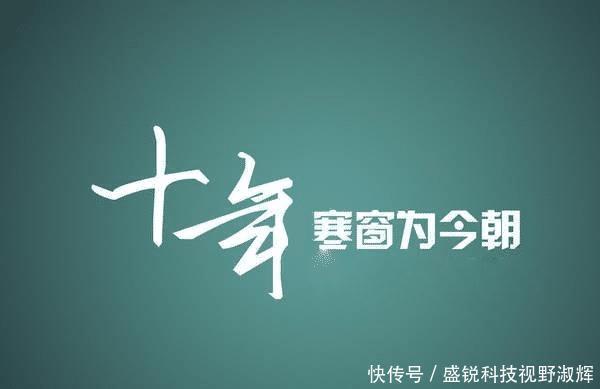 十年寒窗为今朝

快传号 / 盛锐科技视野淑辉